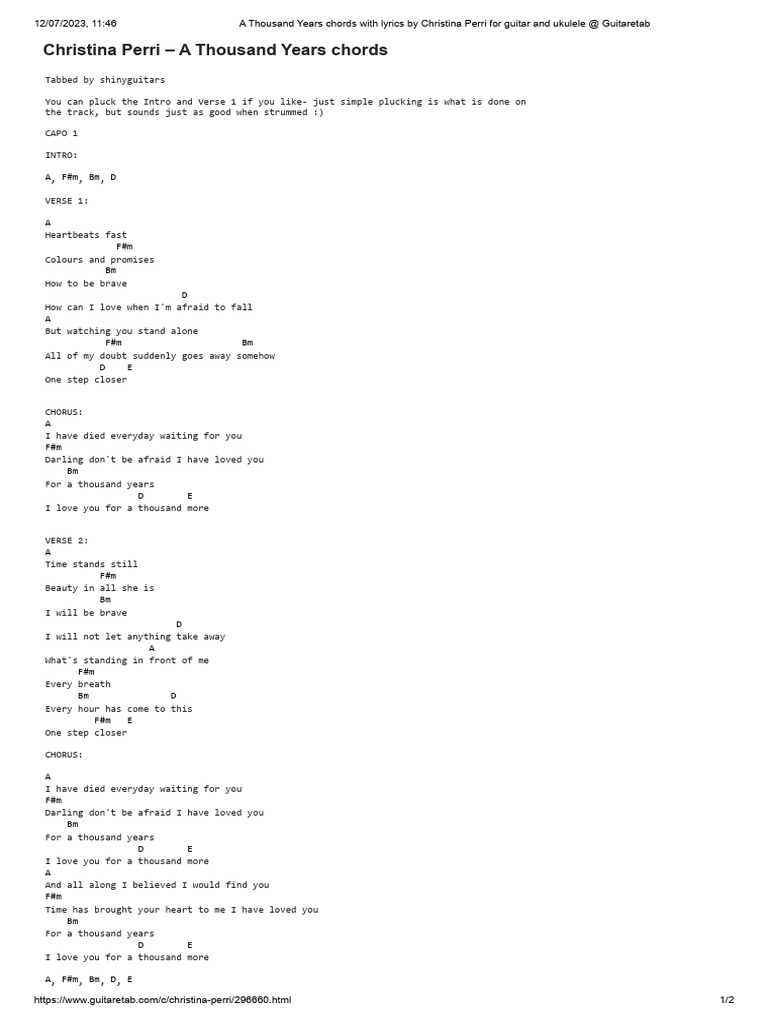 12/07/2023, 11:46 A Thousand Years chords with lyrics by Christina Perri for guitar and ukulele @ Guitaretab

Christina Perri – A Thousand Years chords

Tabbed by shinyguitars

You can pluck the Intro and Verse 1 if you like- just simple plucking is what is done on the track, but sounds just as good when strummed :)

CAPO 1

INTRO:

A, F#m, Bm, D

VERSE 1:

A
Heartbeats fast
F#m
Colours and promises
Bm
How to be brave
D
How can I love when I'm afraid to fall
A
But watching you stand alone
F#m Bm
All of my doubt suddenly goes away somehow
D E
One step closer

CHORUS:
A
I have died everyday waiting for you
F#m
Darling don't be afraid I have loved you
Bm
For a thousand years
D E
I love you for a thousand more

VERSE 2:
A
Time stands still
F#m
Beauty in all she is
Bm
I will be brave
D
I will not let anything take away
A
What's standing in front of me
F#m
Every breath
Bm D
Every hour has come to this
F#m E
One step closer

CHORUS:

A
I have died everyday waiting for you
F#m
Darling don't be afraid I have loved you
Bm
For a thousand years
D E
I love you for a thousand more
A
And all along I believed I would find you
F#m
Time has brought your heart to me I have loved you
Bm
For a thousand years
D E
I love you for a thousand more

A, F#m, Bm, D, E

https://www.guitaretab.com/c/christina-perri/296660.html 1/2